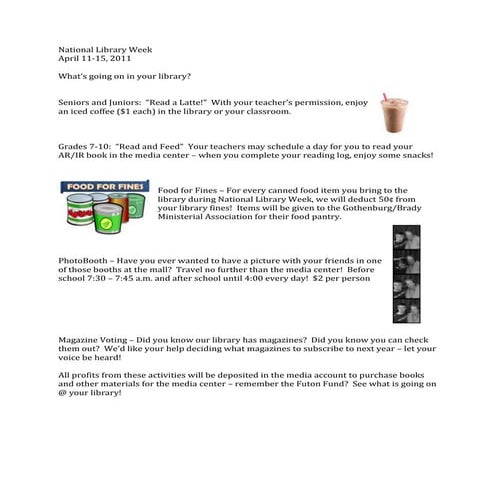 National Library Week
April 11-15, 2011

What's going on in your library?

Seniors and Juniors: "Read a Latte!" With your teacher's permission, enjoy an iced coffee ($1 each) in the library or your classroom.

Grades 7-10: "Read and Feed" Your teachers may schedule a day for you to read your AR/IR book in the media center – when you complete your reading log, enjoy some snacks!

FOOD FOR FINES

Food for Fines – For every canned food item you bring to the library during National Library Week, we will deduct 50¢ from your library fines! Items will be given to the Gothenburg/Brady Ministerial Association for their food pantry.

PhotoBooth – Have you ever wanted to have a picture with your friends in one of those booths at the mall? Travel no further than the media center! Before school 7:30 – 7:45 a.m. and after school until 4:00 every day! $2 per person

Magazine Voting – Did you know our library has magazines? Did you know you can check them out? We'd like your help deciding what magazines to subscribe to next year – let your voice be heard!

All profits from these activities will be deposited in the media account to purchase books and other materials for the media center – remember the Futon Fund? See what is going on @ your library!